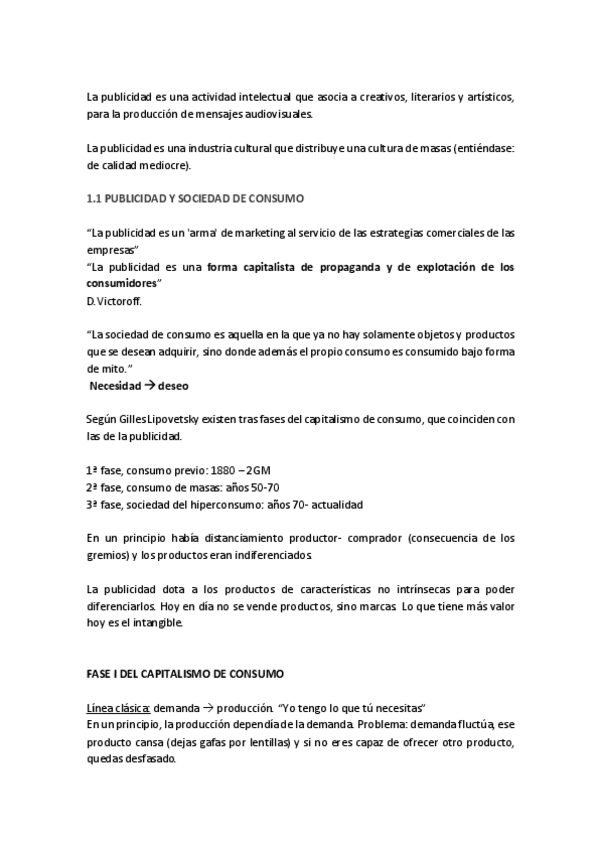 La publicidad es una actividad intelectual que asocia a creativos, literarios y artísticos, para la producción de mensajes audiovisuales.

La publicidad es una industria cultural que distribuye una cultura de masas (entiéndase: de calidad mediocre).

1.1 PUBLICIDAD Y SOCIEDAD DE CONSUMO

“La publicidad es un 'arma' de marketing al servicio de las estrategias comerciales de las empresas”
“La publicidad es una forma capitalista de propaganda y de explotación de los consumidores”
D. Victoroff.

“La sociedad de consumo es aquella en la que ya no hay solamente objetos y productos que se desean adquirir, sino donde además el propio consumo es consumido bajo forma de mito.”
Necesidad → deseo

Según Gilles Lipovetsky existen tras fases del capitalismo de consumo, que coinciden con las de la publicidad.

1ª fase, consumo previo: 1880 – 2GM
2ª fase, consumo de masas: años 50-70
3ª fase, sociedad del hiperconsumo: años 70- actualidad

En un principio había distanciamiento productor- comprador (consecuencia de los gremios) y los productos eran indiferenciados.

La publicidad dota a los productos de características no intrínsecas para poder diferenciarlos. Hoy en día no se vende productos, sino marcas. Lo que tiene más valor hoy es el intangible.

FASE I DEL CAPITALISMO DE CONSUMO

Línea clásica: demanda → producción. “Yo tengo lo que tú necesitas”
En un principio, la producción dependía de la demanda. Problema: demanda fluctúa, ese producto cansa (dejas gafas por lentillas) y si no eres capaz de ofrecer otro producto, quedas desfasado.